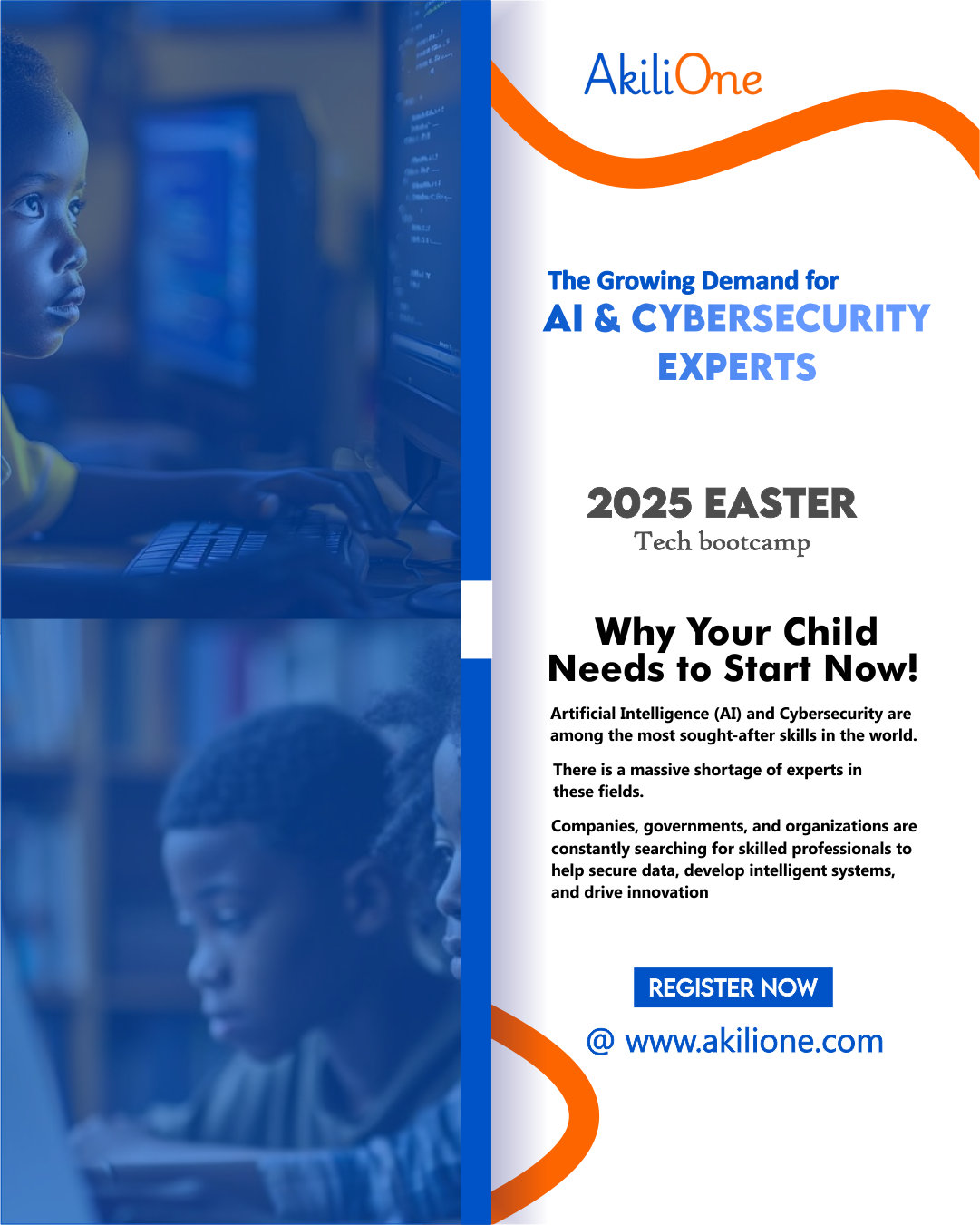 AkiliOne

The Growing Demand for
AI & CYBERSECURITY
EXPERTS

2025 EASTER
Tech bootcamp

Why Your Child
Needs to Start Now!

Artificial Intelligence (AI) and Cybersecurity are among the most sought-after skills in the world.

There is a massive shortage of experts in these fields.

Companies, governments, and organizations are constantly searching for skilled professionals to help secure data, develop intelligent systems, and drive innovation

REGISTER NOW

@ www.akilione.com